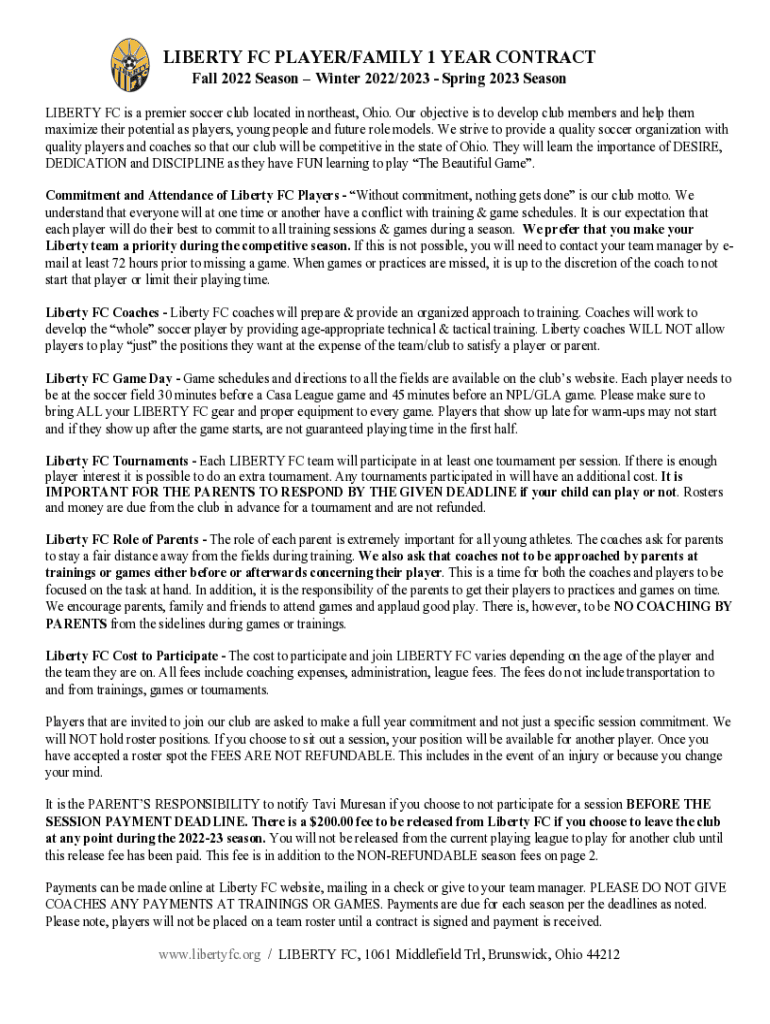 LIBERTY FC PLAYER/FAMILY 1 YEAR CONTRACT
Fall 2022 Season – Winter 2022/2023 - Spring 2023 Season

LIBERTY FC is a premier soccer club located in northeast, Ohio. Our objective is to develop club members and help them maximize their potential as players, young people and future role models. We strive to provide a quality soccer organization with quality players and coaches so that our club will be competitive in the state of Ohio. They will learn the importance of DESIRE, DEDICATION and DISCIPLINE as they have FUN learning to play "The Beautiful Game".

Commitment and Attendance of Liberty FC Players - "Without commitment, nothing gets done" is our club motto. We understand that everyone will at one time or another have a conflict with training & game schedules. It is our expectation that each player will do their best to commit to all training sessions & games during a season. We prefer that you make your Liberty team a priority during the competitive season. If this is not possible, you will need to contact your team manager by e-mail at least 72 hours prior to missing a game. When games or practices are missed, it is up to the discretion of the coach to not start that player or limit their playing time.

Liberty FC Coaches - Liberty FC coaches will prepare & provide an organized approach to training. Coaches will work to develop the "whole" soccer player by providing age-appropriate technical & tactical training. Liberty coaches WILL NOT allow players to play "just" the positions they want at the expense of the team/club to satisfy a player or parent.

Liberty FC Game Day - Game schedules and directions to all the fields are available on the club's website. Each player needs to be at the soccer field 30 minutes before a Casa League game and 45 minutes before an NPL/GLA game. Please make sure to bring ALL your LIBERTY FC gear and proper equipment to every game. Players that show up late for warm-ups may not start and if they show up after the game starts, are not guaranteed playing time in the first half.

Liberty FC Tournaments - Each LIBERTY FC team will participate in at least one tournament per session. If there is enough player interest it is possible to do an extra tournament. Any tournaments participated in will have an additional cost. It is IMPORTANT FOR THE PARENTS TO RESPOND BY THE GIVEN DEADLINE if your child can play or not. Rosters and money are due from the club in advance for a tournament and are not refunded.

Liberty FC Role of Parents - The role of each parent is extremely important for all young athletes. The coaches ask for parents to stay a fair distance away from the fields during training. We also ask that coaches not to be approached by parents at trainings or games either before or afterwards concerning their player. This is a time for both the coaches and players to be focused on the task at hand. In addition, it is the responsibility of the parents to get their players to practices and games on time. We encourage parents, family and friends to attend games and applaud good play. There is, however, to be NO COACHING BY PARENTS from the sidelines during games or trainings.

Liberty FC Cost to Participate - The cost to participate and join LIBERTY FC varies depending on the age of the player and the team they are on. All fees include coaching expenses, administration, league fees. The fees do not include transportation to and from trainings, games or tournaments.

Players that are invited to join our club are asked to make a full year commitment and not just a specific session commitment. We will NOT hold roster positions. If you choose to sit out a session, your position will be available for another player. Once you have accepted a roster spot the FEES ARE NOT REFUNDABLE. This includes in the event of an injury or because you change your mind.

It is the PARENT'S RESPONSIBILITY to notify Tavi Muresan if you choose to not participate for a session BEFORE THE SESSION PAYMENT DEADLINE. There is a $200.00 fee to be released from Liberty FC if you choose to leave the club at any point during the 2022-23 season. You will not be released from the current playing league to play for another club until this release fee has been paid. This fee is in addition to the NON-REFUNDABLE season fees on page 2.

Payments can be made online at Liberty FC website, mailing in a check or give to your team manager. PLEASE DO NOT GIVE COACHES ANY PAYMENTS AT TRAININGS OR GAMES. Payments are due for each season per the deadlines as noted. Please note, players will not be placed on a team roster until a contract is signed and payment is received.

www.libertyfc.org / LIBERTY FC, 1061 Middlefield Trl, Brunswick, Ohio 44212